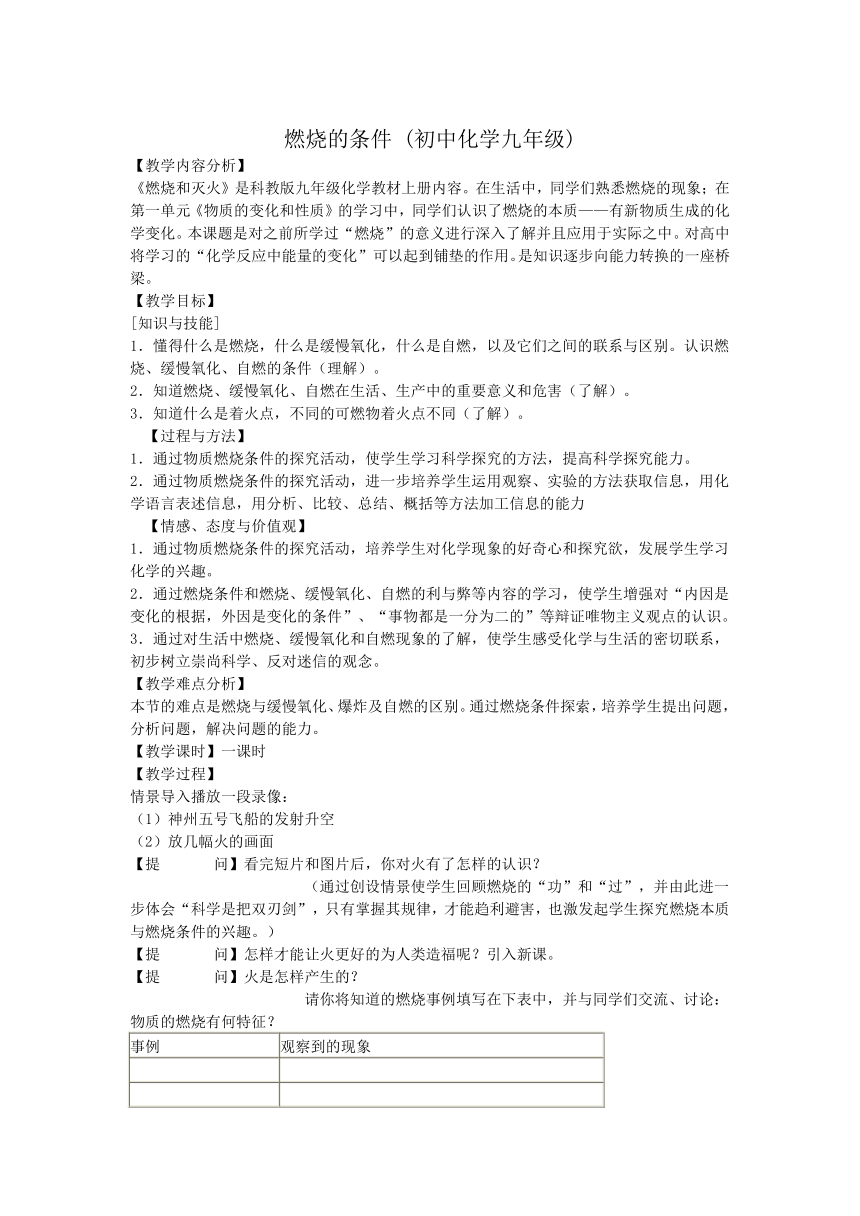 燃烧的条件（初中化学九年级）

【教学内容分析】

《燃烧和灭火》是科教版九年级化学教材上册内容。在生活中，同学们熟悉燃烧的现象；在第一单元《物质的变化和性质》的学习中，同学们认识了燃烧的本质——有新物质生成的化学变化。本课题是对之前所学过“燃烧”的意义进行深入了解并且应用于实际之中。对高中将学习的“化学反应中能量的变化”可以起到铺垫的作用。是知识逐步向能力转换的一座桥梁。

【教学目标】

[知识与技能]

1．懂得什么是燃烧，什么是缓慢氧化，什么是自燃，以及它们之间的联系与区别。认识燃烧、缓慢氧化、自燃的条件（理解）。

2．知道燃烧、缓慢氧化、自燃在生活、生产中的重要意义和危害（了解）。

3．知道什么是着火点，不同的可燃物着火点不同（了解）。

【过程与方法】

1．通过物质燃烧条件的探究活动，使学生学习科学探究的方法，提高科学探究能力。

2．通过物质燃烧条件的探究活动，进一步培养学生运用观察、实验的方法获取信息，用化学语言表述信息，用分析、比较、总结、概括等方法加工信息的能力

【情感、态度与价值观】

1．通过物质燃烧条件的探究活动，培养学生对化学现象的好奇心和探究欲，发展学生学习化学的兴趣。

2．通过燃烧条件和燃烧、缓慢氧化、自燃的利与弊等内容的学习，使学生增强对“内因是变化的根据，外因是变化的条件”、“事物都是一分为二的”等辩证唯物主义观点的认识。

3．通过对生活中燃烧、缓慢氧化和自燃现象的了解，使学生感受化学与生活的密切联系，初步树立崇尚科学、反对迷信的观念。

【教学难点分析】

本节的难点是燃烧与缓慢氧化、爆炸及自燃的区别。通过燃烧条件探索，培养学生提出问题，分析问题，解决问题的能力。

【教学课时】一课时

【教学过程】

情景导入播放一段录像：

（1）神州五号飞船的发射升空

（2）放几幅火的画面

【提 问】看完短片和图片后，你对火有了怎样的认识？

（通过创设情景使学生回顾燃烧的“功”和“过”，并由此进一步体会“科学是把双刃剑”，只有掌握其规律，才能趋利避害，也激发起学生探究燃烧本质与燃烧条件的兴趣。）

【提 问】怎样才能让火更好的为人类造福呢？引入新课。

【提 问】火是怎样产生的？

请你将知道的燃烧事例填写在下表中，并与同学们交流、讨论：物质的燃烧有何特征？

| 事例 | 观察到的现象 |
|---|---|
|  |  |
|  |  |